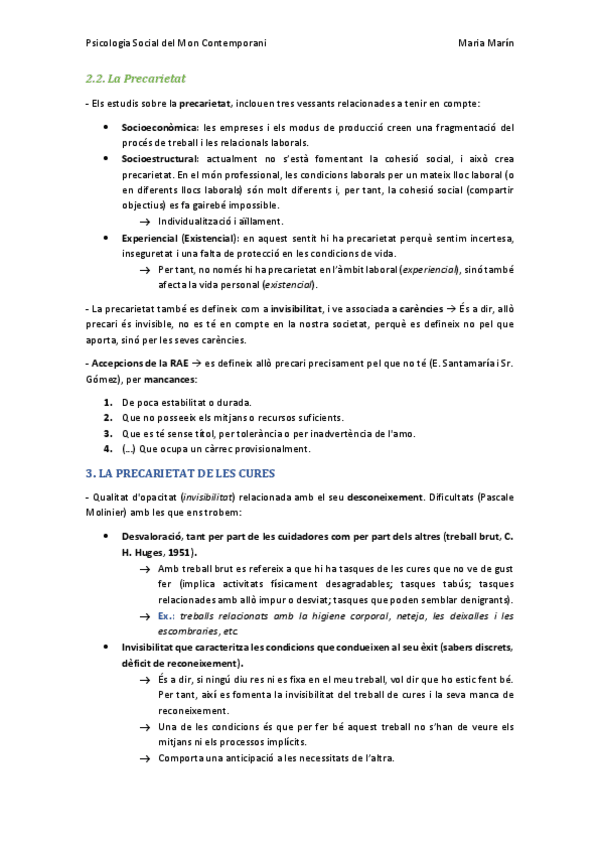 Psicologia Social del Mon Contemporani	Maria Marín

2.2. La Precarietat

- Els estudis sobre la precarietat, inclouen tres vessants relacionades a tenir en compte:

• Socioeconòmica: les empreses i els modus de producció creen una fragmentació del procés de treball i les relacionals laborals.
• Socioestructural: actualment no s'està fomentant la cohesió social, i això crea precarietat. En el món professional, les condicions laborals per un mateix lloc laboral (o en diferents llocs laborals) són molt diferents i, per tant, la cohesió social (compartir objectius) es fa gairebé impossible.
→ Individualització i aïllament.
• Experiencial (Existencial): en aquest sentit hi ha precarietat perquè sentim incertesa, inseguretat i una falta de protecció en les condicions de vida.
→ Per tant, no només hi ha precarietat en l'àmbit laboral (experiencial), sinó també afecta la vida personal (existencial).

- La precarietat també es defineix com a invisibilitat, i ve associada a carències → És a dir, allò precari és invisible, no es té en compte en la nostra societat, perquè es defineix no pel que aporta, sinó per les seves carències.

- Accepcions de la RAE → es defineix allò precari precisament pel que no té (E. Santamaría i Sr. Gómez), per mancances:

1. De poca estabilitat o durada.
2. Que no posseeix els mitjans o recursos suficients.
3. Que es té sense títol, per tolerància o per inadvertència de l'amo.
4. (…) Que ocupa un càrrec provisionalment.

3. LA PRECARIETAT DE LES CURES

- Qualitat d'opacitat (invisibilitat) relacionada amb el seu desconeixement. Dificultats (Pascale Molinier) amb les que ens trobem:

• Desvaloració, tant per part de les cuidadores com per part dels altres (treball brut, C. H. Huges, 1951).
→ Amb treball brut es refereix a que hi ha tasques de les cures que no ve de gust fer (implica activitats físicament desagradables; tasques tabús; tasques relacionades amb allò impur o desviat; tasques que poden semblar denigrants).
→ Ex.: treballs relacionats amb la higiene corporal, neteja, les deixalles i les escombraries, etc.
• Invisibilitat que caracteritza les condicions que condueixen al seu èxit (sabers discrets, dèficit de reconeixement).
→ És a dir, si ningú diu res ni es fixa en el meu treball, vol dir que ho estic fent bé. Per tant, així es fomenta la invisibilitat del treball de cures i la seva manca de reconeixement.
→ Una de les condicions és que per fer bé aquest treball no s'han de veure els mitjans ni els processos implícits.
→ Comporta una anticipació a les necessitats de l'altra.